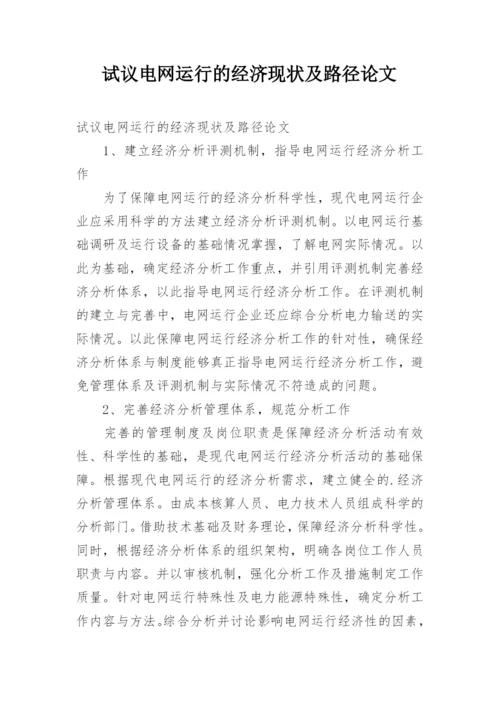 试议电网运行的经济现状及路径论文

试议电网运行的经济现状及路径论文

1、建立经济分析评测机制，指导电网运行经济分析工作

为了保障电网运行的经济分析科学性，现代电网运行企业应采用科学的方法建立经济分析评测机制。以电网运行基础调研及运行设备的基础情况掌握，了解电网实际情况。以此为基础，确定经济分析工作重点，并引用评测机制完善经济分析体系，以此指导电网运行经济分析工作。在评测机制的建立与完善中，电网运行企业还应综合分析电力输送的实际情况。以此保障电网运行经济分析工作的针对性，确保经济分析体系与制度能够真正指导电网运行经济分析工作，避免管理体系及评测机制与实际情况不符造成的问题。

2、完善经济分析管理体系，规范分析工作

完善的管理制度及岗位职责是保障经济分析活动有效性、科学性的基础，是现代电网运行经济分析活动的基础保障。根据现代电网运行的经济分析需求，建立健全的.经济分析管理体系。由成本核算人员、电力技术人员组成科学的分析部门。借助技术基础及财务理论，保障经济分析科学性。同时，根据经济分析体系的组织架构，明确各岗位工作人员职责与内容。并以审核机制，强化分析工作及措施制定工作质量。针对电网运行特殊性及电力能源特殊性，确定分析工作内容与方法。综合分析并讨论影响电网运行经济性的因素，